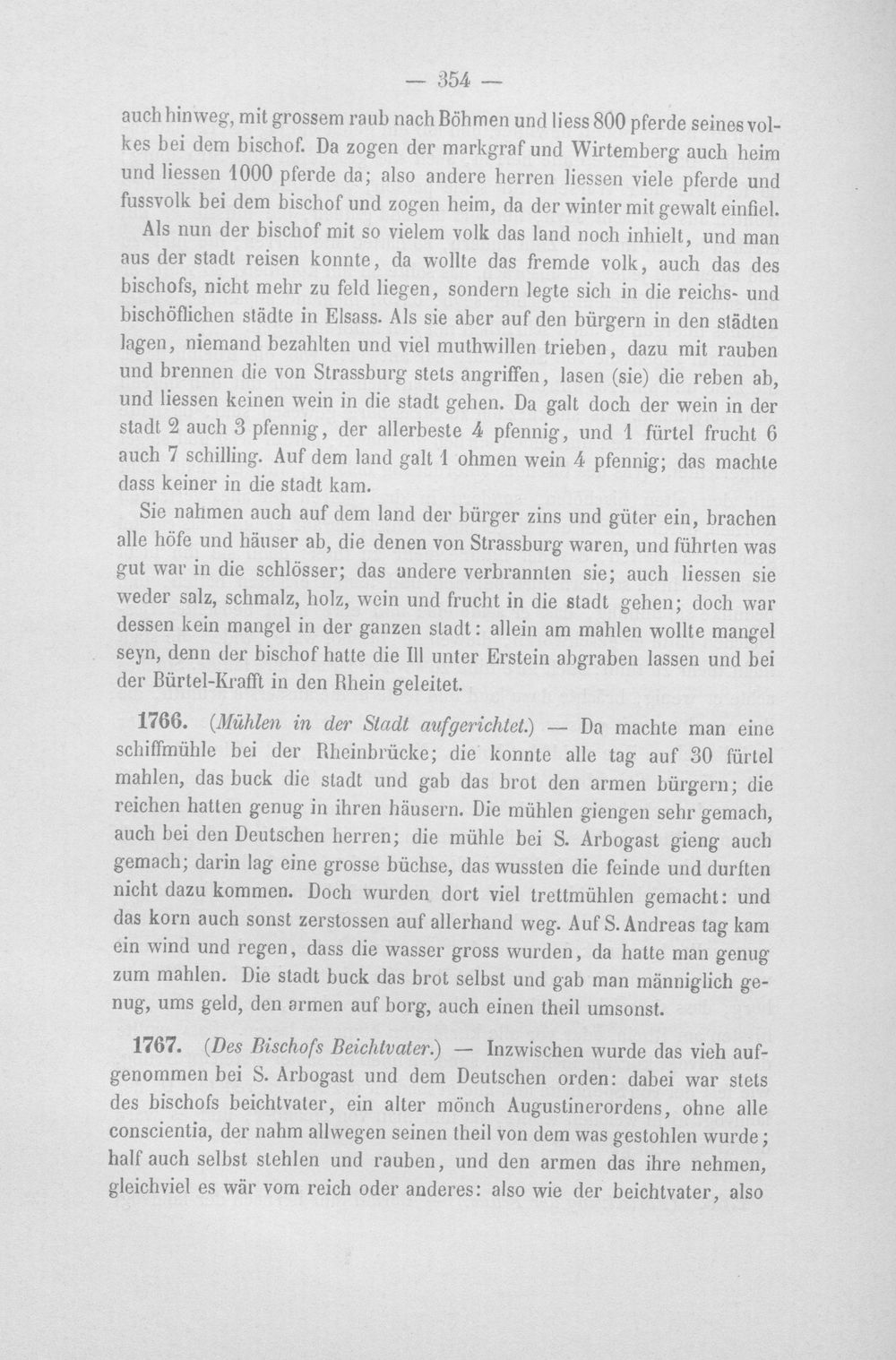 — 354 —

auch hinweg, mit grossem raub nach Böhmen und liess 800 pferde seines volkes bei dem bischof. Da zogen der markgraf und Wirtemberg auch heim und liessen 1000 pferde da; also andere herren liessen viele pferde und fussvolk bei dem bischof und zogen heim, da der winter mit gewalt einfiel.

Als nun der bischof mit so vielem volk das land noch inhielt, und man aus der stadt reisen konnte, da wollte das fremde volk, auch das des bischofs, nicht mehr zu feld liegen, sondern legte sich in die reichs- und bischöflichen städte in Elsass. Als sie aber auf den bürgern in den städten lagen, niemand bezahlten und viel muthwillen trieben, dazu mit rauben und brennen die von Strassburg stets angriffen, lasen (sie) die reben ab, und liessen keinen wein in die stadt gehen. Da galt doch der wein in der stadt 2 auch 3 pfennig, der allerbeste 4 pfennig, und 1 fürtel frucht 6 auch 7 schilling. Auf dem land galt 1 ohmen wein 4 pfennig; das machte dass keiner in die stadt kam.

Sie nahmen auch auf dem land der bürger zins und güter ein, brachen alle höfe und häuser ab, die denen von Strassburg waren, und führten was gut war in die schlösser; das andere verbrannten sie; auch liessen sie weder salz, schmalz, holz, wein und frucht in die stadt gehen; doch war dessen kein mangel in der ganzen stadt: allein am mahlen wollte mangel seyn, denn der bischof hatte die Ill unter Erstein abgraben lassen und bei der Bürtel-Krafft in den Rhein geleitet.

1766. (Mühlen in der Stadt aufgerichtet.) — Da machte man eine schiffmühle bei der Rheinbrücke; die konnte alle tag auf 30 fürtel mahlen, das buck die stadt und gab das brot den armen bürgern; die reichen hatten genug in ihren häusern. Die mühlen giengen sehr gemach, auch bei den Deutschen herren; die mühle bei S. Arbogast gieng auch gemach; darin lag eine grosse büchse, das wussten die feinde und durften nicht dazu kommen. Doch wurden dort viel trettmühlen gemacht: und das korn auch sonst zerstossen auf allerhand weg. Auf S. Andreas tag kam ein wind und regen, dass die wasser gross wurden, da hatte man genug zum mahlen. Die stadt buck das brot selbst und gab man männiglich genug, ums geld, den armen auf borg, auch einen theil umsonst.

1767. (Des Bischofs Beichtvater.) — Inzwischen wurde das vieh aufgenommen bei S. Arbogast und dem Deutschen orden: dabei war stets des bischofs beichtvater, ein alter mönch Augustinerordens, ohne alle conscientia, der nahm allwegen seinen theil von dem was gestohlen wurde; half auch selbst stehlen und rauben, und den armen das ihre nehmen, gleichviel es wär vom reich oder anderes: also wie der beichtvater, also